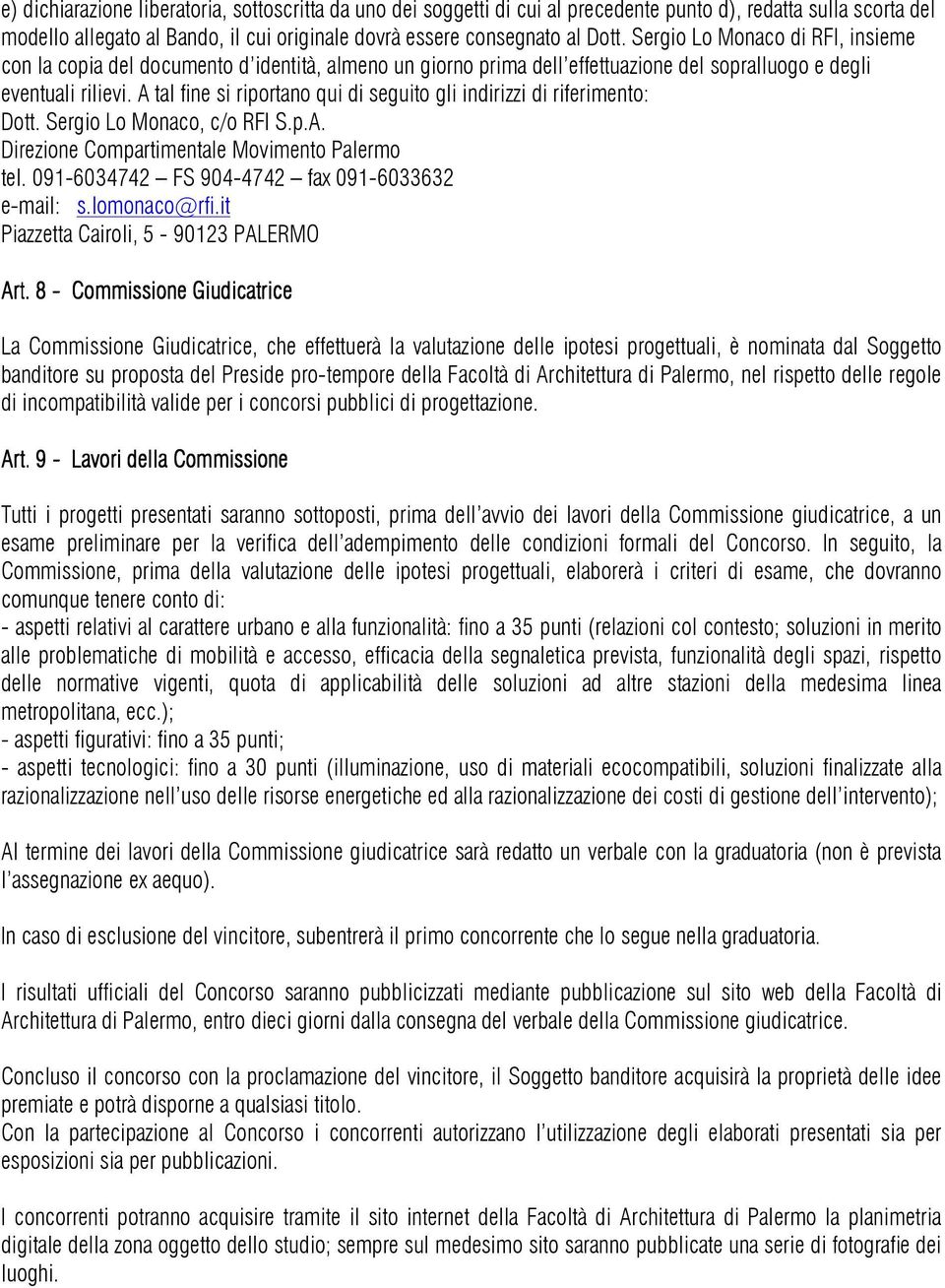 e) dichiarazione liberatoria, sottoscritta da uno dei soggetti di cui al precedente punto d), redatta sulla scorta del modello allegato al Bando, il cui originale dovrà essere consegnato al Dott. Sergio Lo Monaco di RFI, insieme con la copia del documento d'identità, almeno un giorno prima dell'effettuazione del sopralluogo e degli eventuali rilievi. A tal fine si riportano qui di seguito gli indirizzi di riferimento:
Dott. Sergio Lo Monaco, c/o RFI S.p.A.
Direzione Compartimentale Movimento Palermo
tel. 091-6034742 – FS 904-4742 – fax 091-6033632
e-mail: s.lomonaco@rfi.it
Piazzetta Cairoli, 5 - 90123 PALERMO

Art. 8 - Commissione Giudicatrice

La Commissione Giudicatrice, che effettuerà la valutazione delle ipotesi progettuali, è nominata dal Soggetto banditore su proposta del Preside pro-tempore della Facoltà di Architettura di Palermo, nel rispetto delle regole di incompatibilità valide per i concorsi pubblici di progettazione.

Art. 9 - Lavori della Commissione

Tutti i progetti presentati saranno sottoposti, prima dell'avvio dei lavori della Commissione giudicatrice, a un esame preliminare per la verifica dell'adempimento delle condizioni formali del Concorso. In seguito, la Commissione, prima della valutazione delle ipotesi progettuali, elaborerà i criteri di esame, che dovranno comunque tenere conto di:
- aspetti relativi al carattere urbano e alla funzionalità: fino a 35 punti (relazioni col contesto; soluzioni in merito alle problematiche di mobilità e accesso, efficacia della segnaletica prevista, funzionalità degli spazi, rispetto delle normative vigenti, quota di applicabilità delle soluzioni ad altre stazioni della medesima linea metropolitana, ecc.);
- aspetti figurativi: fino a 35 punti;
- aspetti tecnologici: fino a 30 punti (illuminazione, uso di materiali ecocompatibili, soluzioni finalizzate alla razionalizzazione nell'uso delle risorse energetiche ed alla razionalizzazione dei costi di gestione dell'intervento);

Al termine dei lavori della Commissione giudicatrice sarà redatto un verbale con la graduatoria (non è prevista l'assegnazione ex aequo).

In caso di esclusione del vincitore, subentrerà il primo concorrente che lo segue nella graduatoria.

I risultati ufficiali del Concorso saranno pubblicizzati mediante pubblicazione sul sito web della Facoltà di Architettura di Palermo, entro dieci giorni dalla consegna del verbale della Commissione giudicatrice.

Concluso il concorso con la proclamazione del vincitore, il Soggetto banditore acquisirà la proprietà delle idee premiate e potrà disporne a qualsiasi titolo.
Con la partecipazione al Concorso i concorrenti autorizzano l'utilizzazione degli elaborati presentati sia per esposizioni sia per pubblicazioni.

I concorrenti potranno acquisire tramite il sito internet della Facoltà di Architettura di Palermo la planimetria digitale della zona oggetto dello studio; sempre sul medesimo sito saranno pubblicate una serie di fotografie dei luoghi.